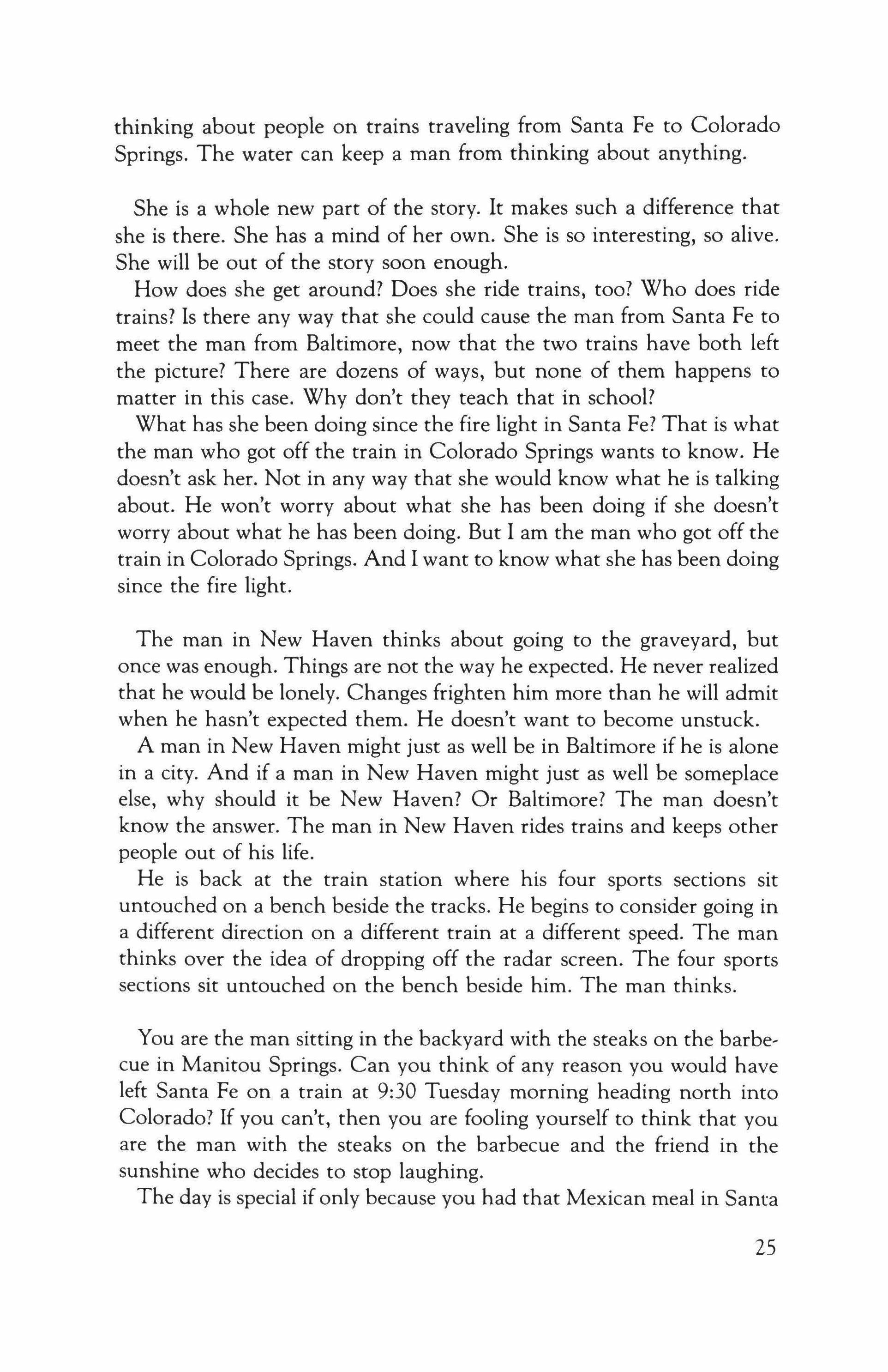 thinking about people on trains traveling from Santa Fe to Colorado Springs. The water can keep a man from thinking about anything.

She is a whole new part of the story. It makes such a difference that she is there. She has a mind of her own. She is so interesting, so alive. She will be out of the story soon enough.

How does she get around? Does she ride trains, too? Who does ride trains? Is there any way that she could cause the man from Santa Fe to meet the man from Baltimore, now that the two trains have both left the picture? There are dozens of ways, but none of them happens to matter in this case. Why don't they teach that in school?

What has she been doing since the fire light in Santa Fe? That is what the man who got off the train in Colorado Springs wants to know. He doesn't ask her. Not in any way that she would know what he is talking about. He won't worry about what she has been doing if she doesn't worry about what he has been doing. But I am the man who got off the train in Colorado Springs. And I want to know what she has been doing since the fire light.

The man in New Haven thinks about going to the graveyard, but once was enough. Things are not the way he expected. He never realized that he would be lonely. Changes frighten him more than he will admit when he hasn't expected them. He doesn't want to become unstuck.

A man in New Haven might just as well be in Baltimore if he is alone in a city. And if a man in New Haven might just as well be someplace else, why should it be New Haven? Or Baltimore? The man doesn't know the answer. The man in New Haven rides trains and keeps other people out of his life.

He is back at the train station where his four sports sections sit untouched on a bench beside the tracks. He begins to consider going in a different direction on a different train at a different speed. The man thinks over the idea of dropping off the radar screen. The four sports sections sit untouched on the bench beside him. The man thinks.

You are the man sitting in the backyard with the steaks on the barbecue in Manitou Springs. Can you think of any reason you would have left Santa Fe on a train at 9:30 Tuesday morning heading north into Colorado? If you can't, then you are fooling yourself to think that you are the man with the steaks on the barbecue and the friend in the sunshine who decides to stop laughing.

The day is special if only because you had that Mexican meal in Santa

25